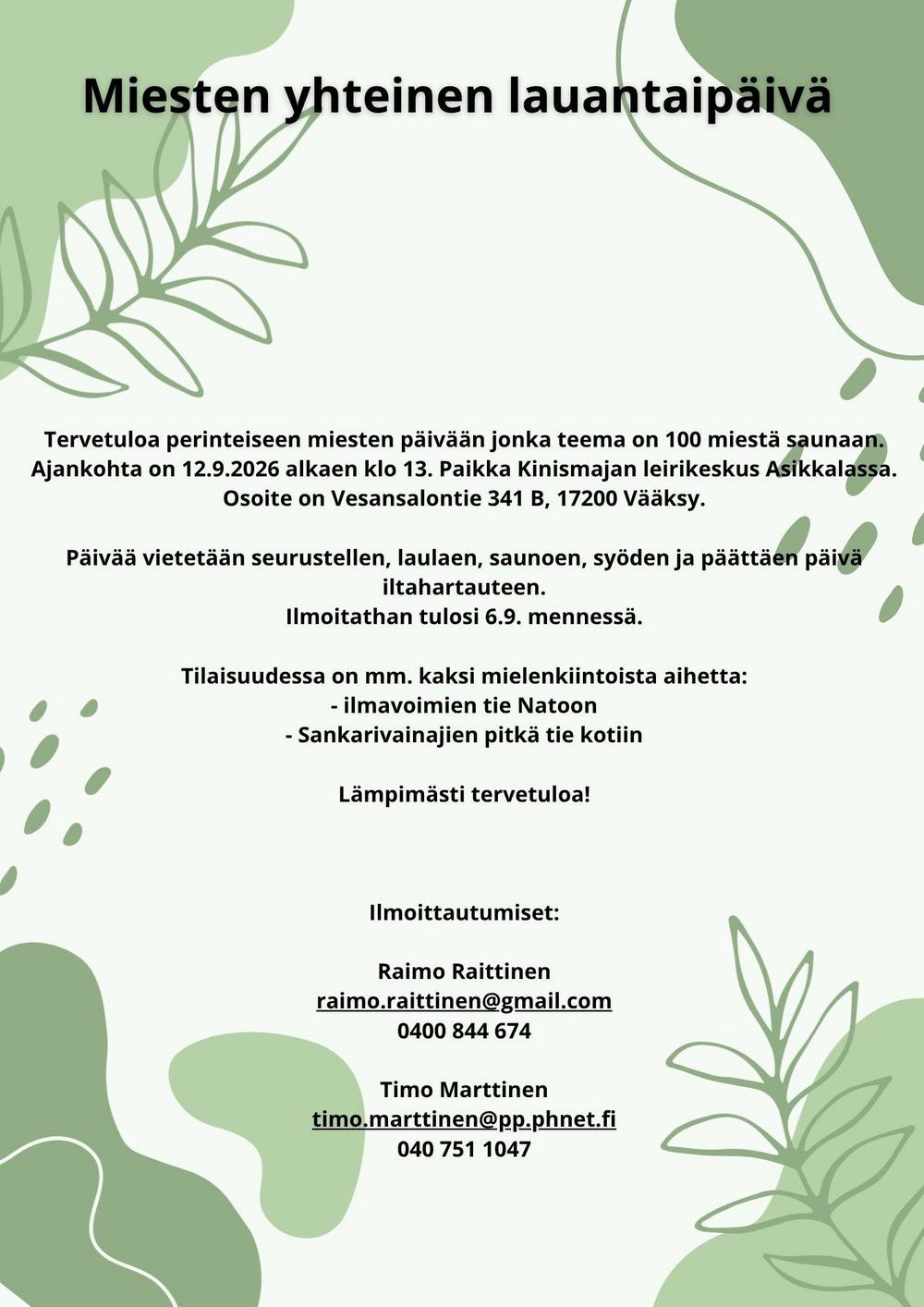 Miesten yhteinen lauantaipäivä

Tervetuloa perinteiseen miesten päivään jonka teema on 100 miestä saunaan. Ajankohta on 12.9.2026 alkaen klo 13. Paikka Kinismajan leirikeskus Asikkalassa. Osoite on Vesansalontie 341 B, 17200 Vääksy.

Päivää vietetään seurustellen, laulaen, saunoen, syöden ja päättäen päivä iltahartauteen.
Ilmoitathan tulosi 6.9. mennessä.

Tilaisuudessa on mm. kaksi mielenkiintoista aihetta:
- ilmavoimien tie Natoon
- Sankarivainajien pitkä tie kotiin

Lämpimästi tervetuloa!

Ilmoittautumiset:

Raimo Raittinen
raimo.raittinen@gmail.com
0400 844 674

Timo Marttinen
timo.marttinen@pp.phnet.fi
040 751 1047